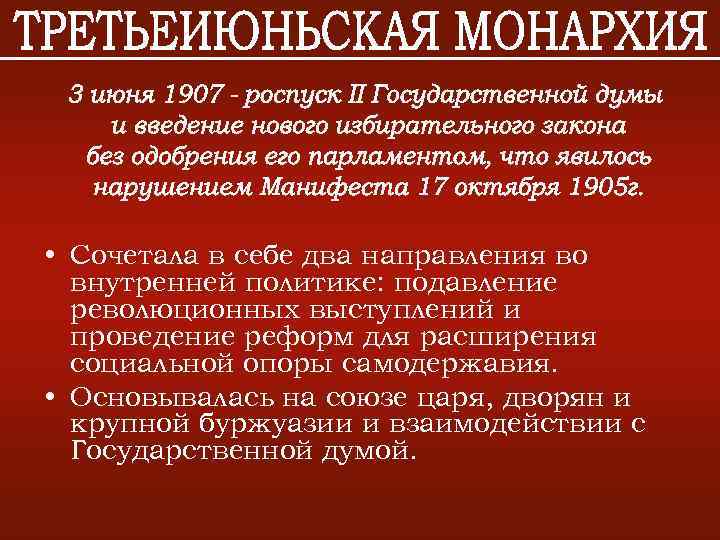 ТРЕТЬЕИЮНЬСКАЯ МОНАРХИЯ

3 июня 1907 - роспуск II Государственной думы и введение нового избирательного закона без одобрения его парламентом, что явилось нарушением Манифеста 17 октября 1905г.

• Сочетала в себе два направления во внутренней политике: подавление революционных выступлений и проведение реформ для расширения социальной опоры самодержавия.
• Основывалась на союзе царя, дворян и крупной буржуазии и взаимодействии с Государственной думой.